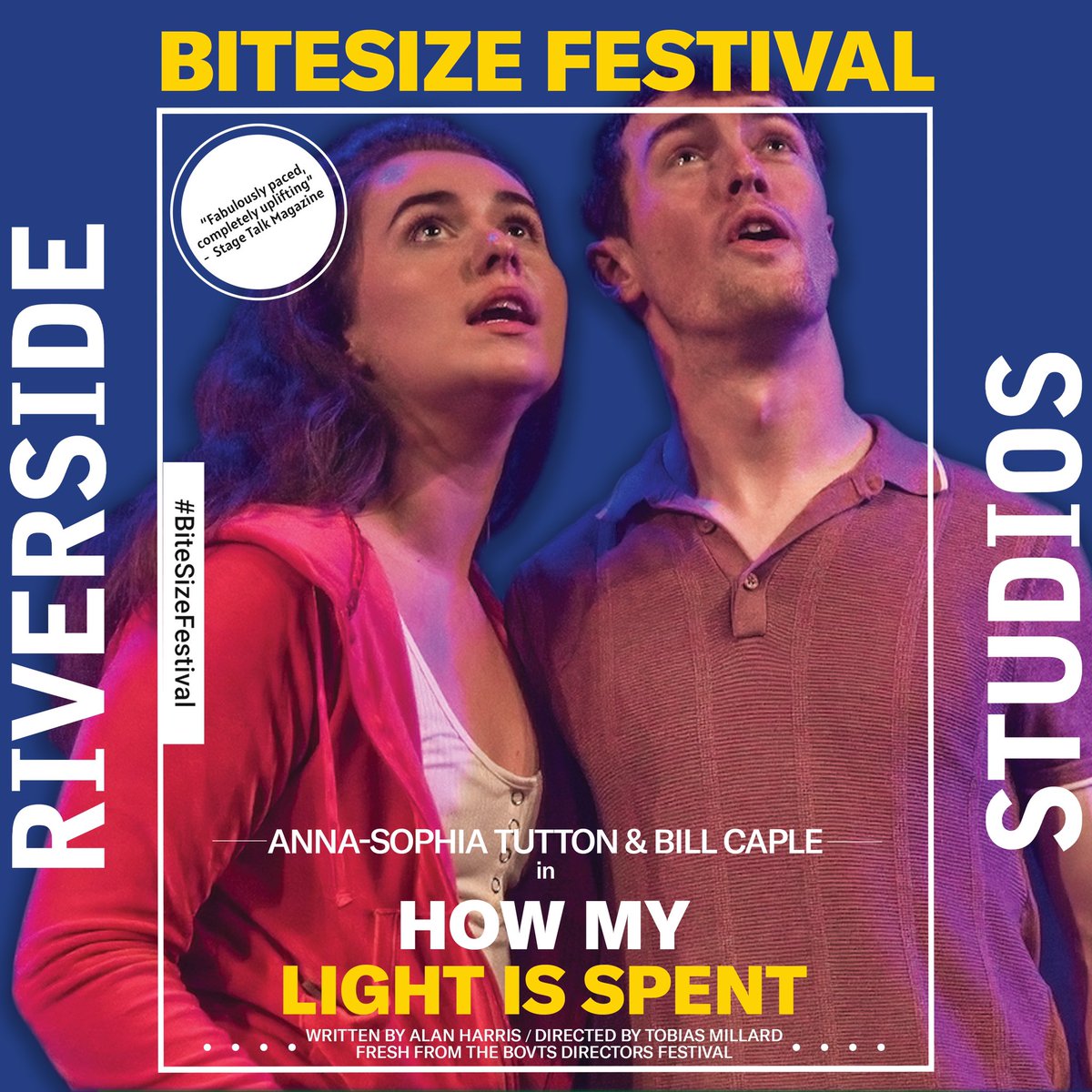 BITESIZE FESTIVAL

RIVERSIDE

"Fabulously paced, completely uplifting" - Stage Talk Magazine

#BiteSizeFestival

STUDIOS

ANNA-SOPHIA TUTTON & BILL CAPLE

in

HOW MY
LIGHT IS SPENT

WRITTEN BY ALAN HARRIS / DIRECTED BY TOBIAS MILLARD
FRESH FROM THE BOVTS DIRECTORS FESTIVAL